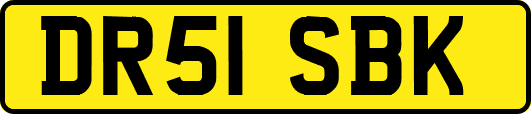 DR51 SBK